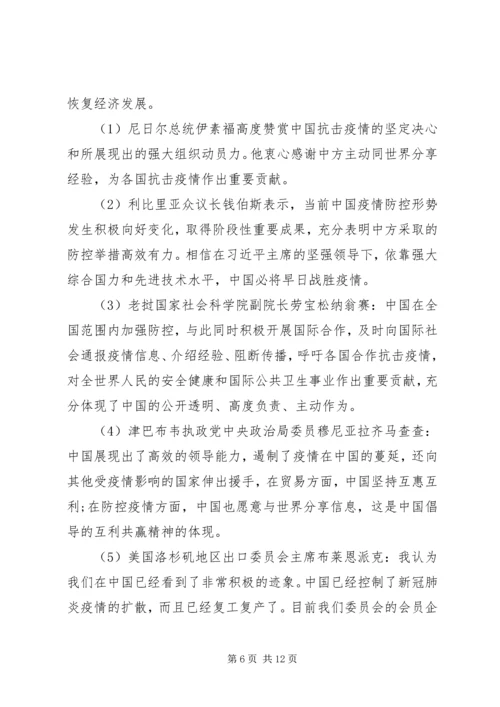 恢复经济发展。

（1）尼日尔总统伊素福高度赞赏中国抗击疫情的坚定决心和所展现出的强大组织动员力。他衷心感谢中方主动同世界分享经验，为各国抗击疫情作出重要贡献。

（2）利比里亚众议长钱伯斯表示，当前中国疫情防控形势发生积极向好变化，取得阶段性重要成果，充分表明中方采取的防控举措高效有力。相信在习近平主席的坚强领导下，依靠强大综合国力和先进技术水平，中国必将早日战胜疫情。

（3）老挝国家社会科学院副院长劳宝松纳翁赛：中国在全国范围内加强防控，与此同时积极开展国际合作，及时向国际社会通报疫情信息、介绍经验、阻断传播，呼吁各国合作抗击疫情，对全世界人民的安全健康和国际公共卫生事业作出重要贡献，充分体现了中国的公开透明、高度负责、主动作为。

（4）津巴布韦执政党中央政治局委员穆尼亚拉齐马查查：中国展现出了高效的领导能力，遏制了疫情在中国的蔓延，还向其他受疫情影响的国家伸出援手，在贸易方面，中国坚持互惠互利；在防控疫情方面，中国也愿意与世界分享信息，这是中国倡导的互利共赢精神的体现。

（5）美国洛杉矶地区出口委员会主席布莱恩派克：我认为我们在中国已经看到了非常积极的迹象。中国已经控制了新冠肺炎疫情的扩散，而且已经复工复产了。目前我们委员会的会员企

第 6 页 共 12 页